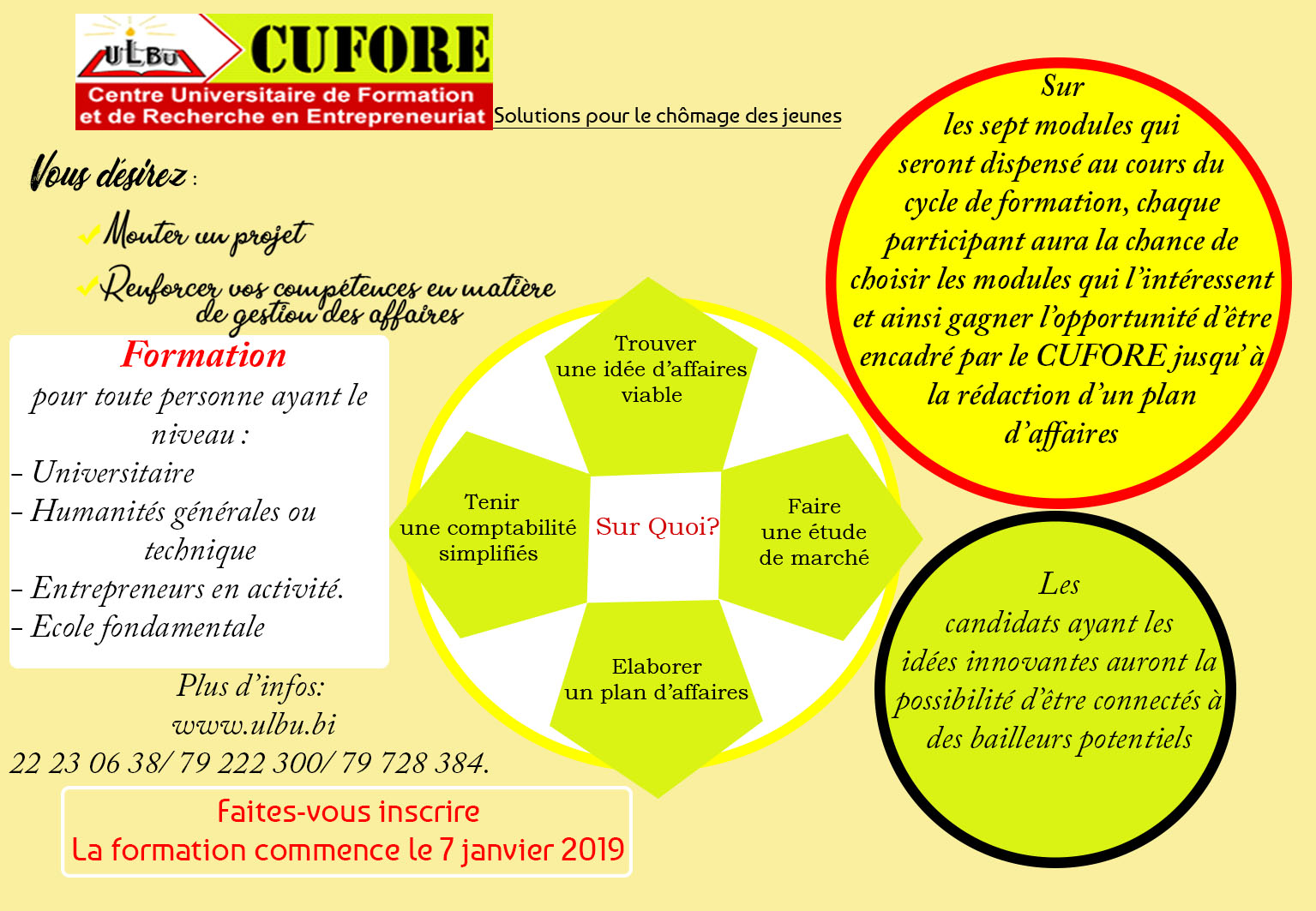 ULBU

CUFORE

Centre Universitaire de Formation et de Recherche en Entrepreneuriat

Solutions pour le chômage des jeunes

Vous désirez :

Monter un projet

Renforcer vos compétences en matière de gestion des affaires

Formation

pour toute personne ayant le niveau :

- Universitaire
- Humanités générales ou technique
- Entrepreneurs en activité.
- Ecole fondamentale

Plus d'infos:
www.ulbu.bi
22 23 06 38/ 79 222 300/ 79 728 384.

Faites-vous inscrire
La formation commence le 7 janvier 2019

Trouver une idée d'affaires viable

Tenir une comptabilité simplifiés

Sur Quoi?

Faire une étude de marché

Elaborer un plan d'affaires

Sur les sept modules qui seront dispensé au cours du cycle de formation, chaque participant aura la chance de choisir les modules qui l'intéressent et ainsi gagner l'opportunité d'être encadré par le CUFORE jusqu' à la rédaction d'un plan d'affaires

Les candidats ayant les idées innovantes auront la possibilité d'être connectés à des bailleurs potentiels